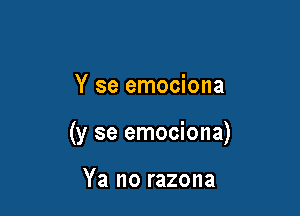 Y se emociona

(y se emociona)

Ya no razona